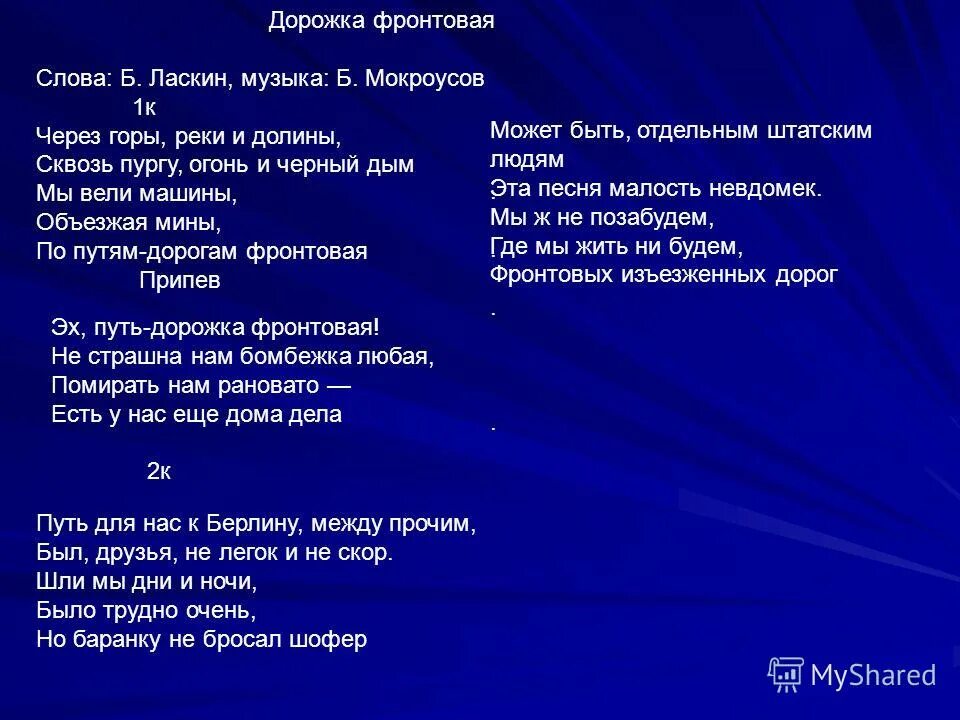 Дорожка фронтовая

Слова: Б. Ласкин, музыка: Б. Мокроусов
1к
Через горы, реки и долины,
Сквозь пургу, огонь и черный дым
Мы вели машины,
Объезжая мины,
По путям-дорогам фронтовая
Припев

Эх, путь-дорожка фронтовая!
Не страшна нам бомбежка любая,
Помирать нам рановато —
Есть у нас еще дома дела

2к

Путь для нас к Берлину, между прочим,
Был, друзья, не легок и не скор.
Шли мы дни и ночи,
Было трудно очень,
Но баранку не бросал шофер

Может быть, отдельным штатским людям
Эта песня малость невдомек.
Мы ж не позабудем,
Где мы жить ни будем,
Фронтовых изъезженных дорог
.

.

MyShared